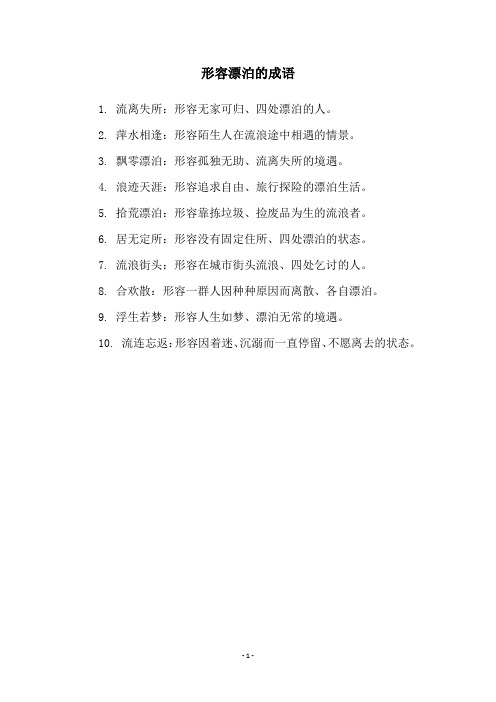 形容漂泊的成语

1. 流离失所：形容无家可归、四处漂泊的人。

2. 萍水相逢：形容陌生人在流浪途中相遇的情景。

3. 飘零漂泊：形容孤独无助、流离失所的境遇。

4. 浪迹天涯：形容追求自由、旅行探险的漂泊生活。

5. 拾荒漂泊：形容靠拣垃圾、捡废品为生的流浪者。

6. 居无定所：形容没有固定住所、四处漂泊的状态。

7. 流浪街头：形容在城市街头流浪、四处乞讨的人。

8. 合欢散：形容一群人因种种原因而离散、各自漂泊。

9. 浮生若梦：形容人生如梦、漂泊无常的境遇。

10. 流连忘返：形容因着迷、沉溺而一直停留、不愿离去的状态。

- 1 -